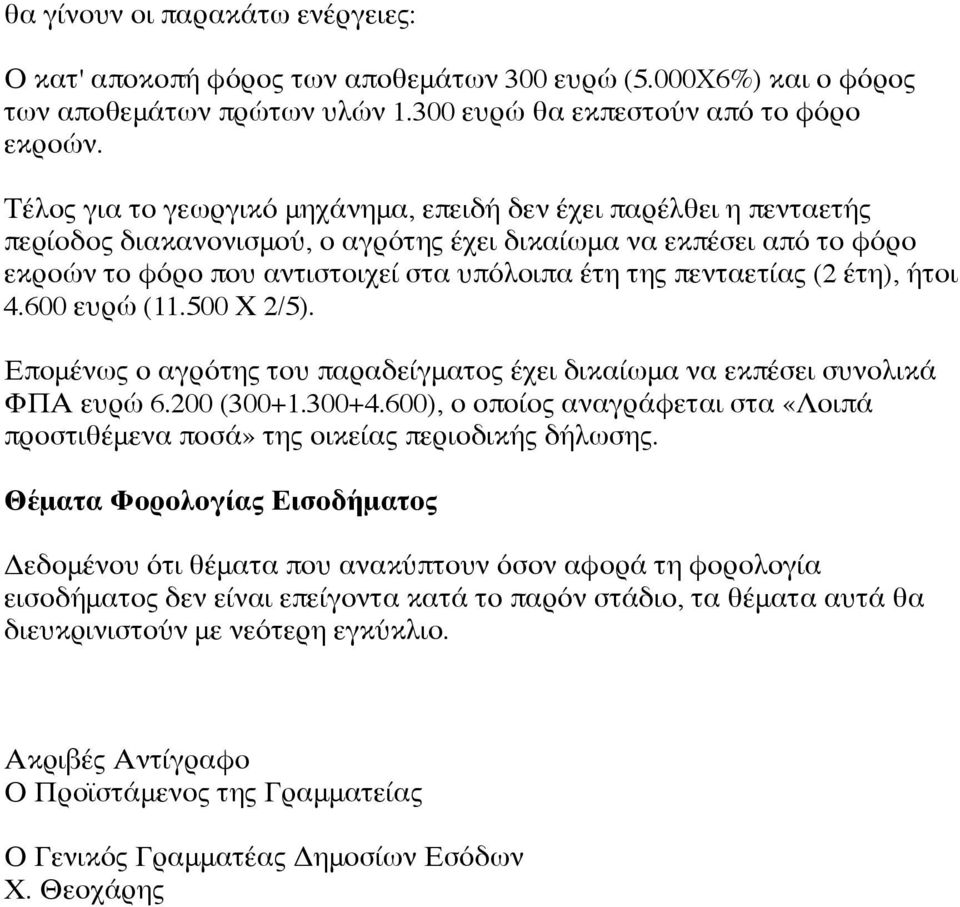 θα γίνουν οι παρακάτω ενέργειες:

Ο κατ' αποκοπή φόρος των αποθεμάτων 300 ευρώ (5.000Χ6%) και ο φόρος των αποθεμάτων πρώτων υλών 1.300 ευρώ θα εκπεστούν από το φόρο εκροών.

Τέλος για το γεωργικό μηχάνημα, επειδή δεν έχει παρέλθει η πενταετής περίοδος διακανονισμού, ο αγρότης έχει δικαίωμα να εκπέσει από το φόρο εκροών το φόρο που αντιστοιχεί στα υπόλοιπα έτη της πενταετίας (2 έτη), ήτοι 4.600 ευρώ (11.500 Χ 2/5).

Επομένως ο αγρότης του παραδείγματος έχει δικαίωμα να εκπέσει συνολικά ΦΠΑ ευρώ 6.200 (300+1.300+4.600), ο οποίος αναγράφεται στα «Λοιπά προστιθέμενα ποσά» της οικείας περιοδικής δήλωσης.

Θέματα Φορολογίας Εισοδήματος

Δεδομένου ότι θέματα που ανακύπτουν όσον αφορά τη φορολογία εισοδήματος δεν είναι επείγοντα κατά το παρόν στάδιο, τα θέματα αυτά θα διευκρινιστούν με νεότερη εγκύκλιο.

Ακριβές Αντίγραφο
Ο Προϊστάμενος της Γραμματείας

Ο Γενικός Γραμματέας Δημοσίων Εσόδων
Χ. Θεοχάρης